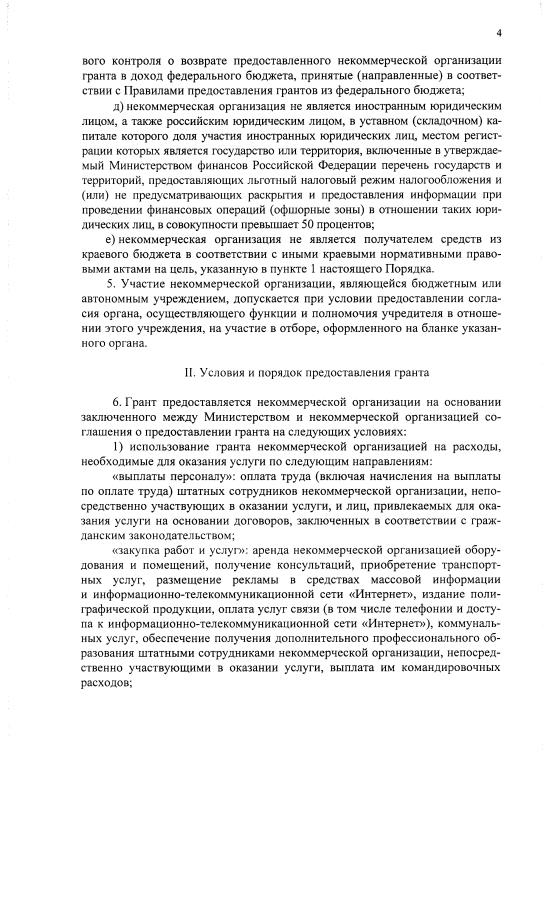 4

вого контроля о возврате предоставленного некоммерческой организации гранта в доход федерального бюджета, принятые (направленные) в соответствии с Правилами предоставления грантов из федерального бюджета;

д) некоммерческая организация не является иностранным юридическим лицом, а также российским юридическим лицом, в уставном (складочном) капитале которого доля участия иностранных юридических лиц, местом регистрации которых является государство или территория, включенные в утверждаемый Министерством финансов Российской Федерации перечень государств и территорий, предоставляющих льготный налоговый режим налогообложения и (или) не предусматривающих раскрытия и предоставления информации при проведении финансовых операций (офшорные зоны) в отношении таких юридических лиц, в совокупности превышает 50 процентов;

е) некоммерческая организация не является получателем средств из краевого бюджета в соответствии с иными краевыми нормативными правовыми актами на цель, указанную в пункте 1 настоящего Порядка.

5. Участие некоммерческой организации, являющейся бюджетным или автономным учреждением, допускается при условии предоставлении согласия органа, осуществляющего функции и полномочия учредителя в отношении этого учреждения, на участие в отборе, оформленного на бланке указанного органа.

II. Условия и порядок предоставления гранта

6. Грант предоставляется некоммерческой организации на основании заключенного между Министерством и некоммерческой организацией соглашения о предоставлении гранта на следующих условиях:

1) использование гранта некоммерческой организацией на расходы, необходимые для оказания услуги по следующим направлениям:

«выплаты персоналу»: оплата труда (включая начисления на выплаты по оплате труда) штатных сотрудников некоммерческой организации, непосредственно участвующих в оказании услуги, и лиц, привлекаемых для оказания услуги на основании договоров, заключенных в соответствии с гражданским законодательством;

«закупка работ и услуг»: аренда некоммерческой организацией оборудования и помещений, получение консультаций, приобретение транспортных услуг, размещение рекламы в средствах массовой информации и информационно-телекоммуникационной сети «Интернет», издание полиграфической продукции, оплата услуг связи (в том числе телефонии и доступа к информационно-телекоммуникационной сети «Интернет»), коммунальных услуг, обеспечение получения дополнительного профессионального образования штатными сотрудниками некоммерческой организации, непосредственно участвующими в оказании услуги, выплата им командировочных расходов;